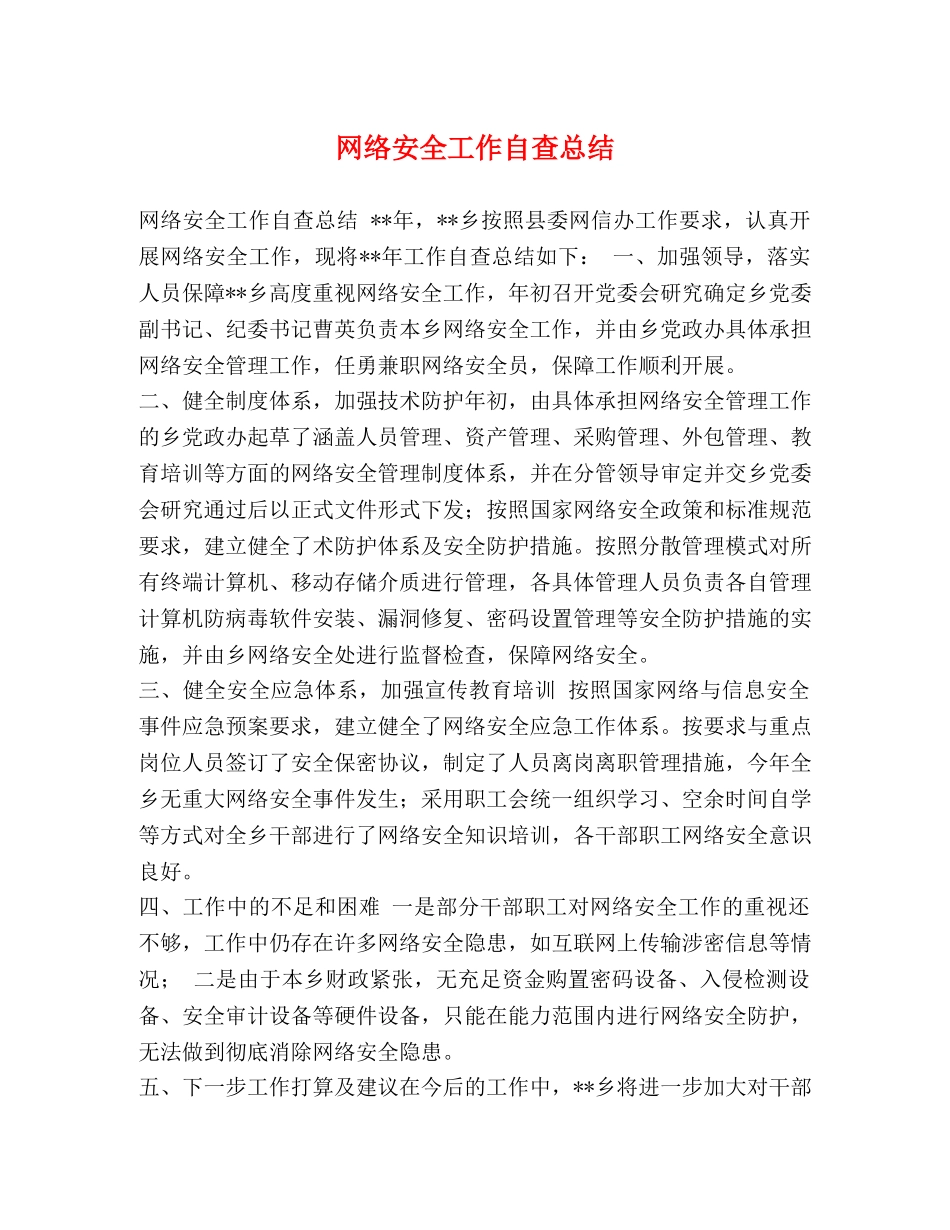 网络安全工作自查总结

网络安全工作自查总结 **年，**乡按照县委网信办工作要求，认真开展网络安全工作，现将**年工作自查总结如下： 一、加强领导，落实人员保障**乡高度重视网络安全工作，年初召开党委会研究确定乡党委副书记、纪委书记曹英负责本乡网络安全工作，并由乡党政办具体承担网络安全管理工作，任勇兼职网络安全员，保障工作顺利开展。

二、健全制度体系，加强技术防护年初，由具体承担网络安全管理工作的乡党政办起草了涵盖人员管理、资产管理、采购管理、外包管理、教育培训等方面的网络安全管理制度体系，并在分管领导审定并交乡党委会研究通过后以正式文件形式下发；按照国家网络安全政策和标准规范要求，建立健全了术防护体系及安全防护措施。按照分散管理模式对所有终端计算机、移动存储介质进行管理，各具体管理人员负责各自管理计算机防病毒软件安装、漏洞修复、密码设置管理等安全防护措施的实施，并由乡网络安全处进行监督检查，保障网络安全。

三、健全安全应急体系，加强宣传教育培训 按照国家网络与信息安全事件应急预案要求，建立健全了网络安全应急工作体系。按要求与重点岗位人员签订了安全保密协议，制定了人员离岗离职管理措施，今年全乡无重大网络安全事件发生；采用职工会统一组织学习、空余时间自学等方式对全乡干部进行了网络安全知识培训，各干部职工网络安全意识良好。

四、工作中的不足和困难 一是部分干部职工对网络安全工作的重视还不够，工作中仍存在许多网络安全隐患，如互联网上传输涉密信息等情况； 二是由于本乡财政紧张，无充足资金购置密码设备、入侵检测设备、安全审计设备等硬件设备，只能在能力范围内进行网络安全防护，无法做到彻底消除网络安全隐患。

五、下一步工作打算及建议在今后的工作中，**乡将进一步加大对干部